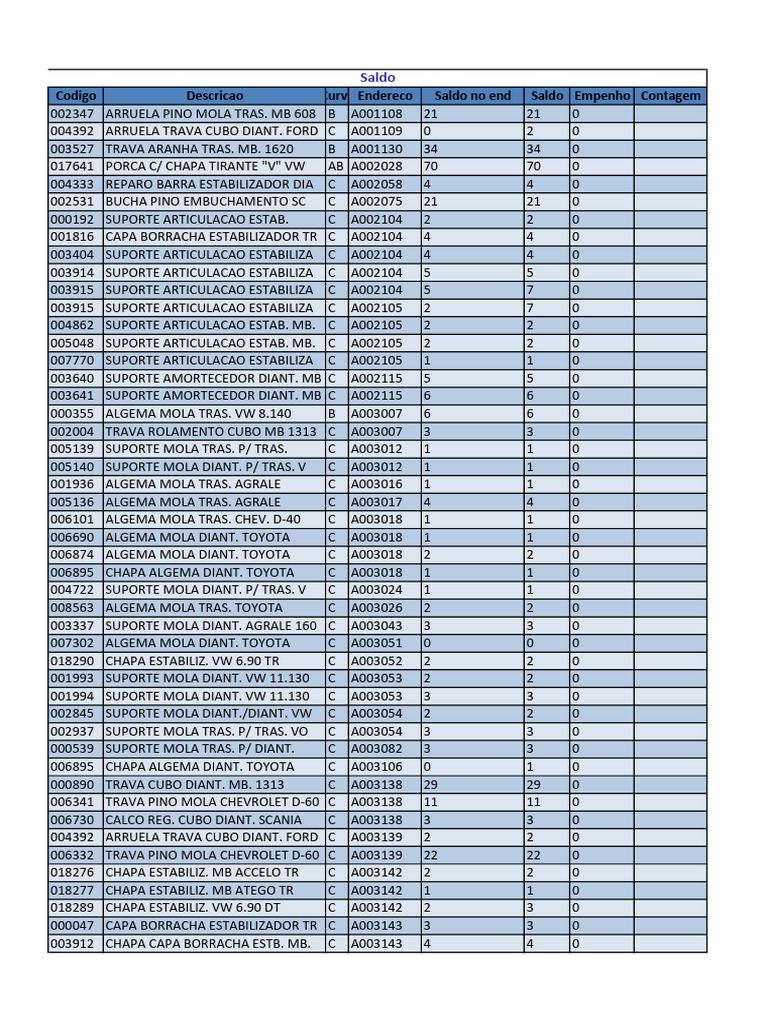 Saldo

| Codigo | Descricao | urv | Endereco | Saldo no end | Saldo | Empenho | Contagem |
|---|---|---|---|---|---|---|---|
| 002347 | ARRUELA PINO MOLA TRAS. MB 608 | B | A001108 | 21 | 21 | 0 | |
| 004392 | ARRUELA TRAVA CUBO DIANT. FORD | C | A001109 | 0 | 2 | 0 | |
| 003527 | TRAVA ARANHA TRAS. MB. 1620 | B | A001130 | 34 | 34 | 0 | |
| 017641 | PORCA C/ CHAPA TIRANTE "V" VW | AB | A002028 | 70 | 70 | 0 | |
| 004333 | REPARO BARRA ESTABILIZADOR DIA | C | A002058 | 4 | 4 | 0 | |
| 002531 | BUCHA PINO EMBUCHAMENTO SC | C | A002075 | 21 | 21 | 0 | |
| 000192 | SUPORTE ARTICULACAO ESTAB. | C | A002104 | 2 | 2 | 0 | |
| 001816 | CAPA BORRACHA ESTABILIZADOR TR | C | A002104 | 4 | 4 | 0 | |
| 003404 | SUPORTE ARTICULACAO ESTABILIZA | C | A002104 | 4 | 4 | 0 | |
| 003914 | SUPORTE ARTICULACAO ESTABILIZA | C | A002104 | 5 | 5 | 0 | |
| 003915 | SUPORTE ARTICULACAO ESTABILIZA | C | A002104 | 5 | 7 | 0 | |
| 003915 | SUPORTE ARTICULACAO ESTABILIZA | C | A002105 | 2 | 7 | 0 | |
| 004862 | SUPORTE ARTICULACAO ESTAB. MB. | C | A002105 | 2 | 2 | 0 | |
| 005048 | SUPORTE ARTICULACAO ESTAB. MB. | C | A002105 | 2 | 2 | 0 | |
| 007770 | SUPORTE ARTICULACAO ESTABILIZA | C | A002105 | 1 | 1 | 0 | |
| 003640 | SUPORTE AMORTECEDOR DIANT. MB | C | A002115 | 5 | 5 | 0 | |
| 003641 | SUPORTE AMORTECEDOR DIANT. MB | C | A002115 | 6 | 6 | 0 | |
| 000355 | ALGEMA MOLA TRAS. VW 8.140 | B | A003007 | 6 | 6 | 0 | |
| 002004 | TRAVA ROLAMENTO CUBO MB 1313 | C | A003007 | 3 | 3 | 0 | |
| 005139 | SUPORTE MOLA TRAS. P/ TRAS. | C | A003012 | 1 | 1 | 0 | |
| 005140 | SUPORTE MOLA DIANT. P/ TRAS. V | C | A003012 | 1 | 1 | 0 | |
| 001936 | ALGEMA MOLA TRAS. AGRALE | C | A003016 | 1 | 1 | 0 | |
| 005136 | ALGEMA MOLA TRAS. AGRALE | C | A003017 | 4 | 4 | 0 | |
| 006101 | ALGEMA MOLA TRAS. CHEV. D-40 | C | A003018 | 1 | 1 | 0 | |
| 006690 | ALGEMA MOLA DIANT. TOYOTA | C | A003018 | 1 | 1 | 0 | |
| 006874 | ALGEMA MOLA DIANT. TOYOTA | C | A003018 | 2 | 2 | 0 | |
| 006895 | CHAPA ALGEMA DIANT. TOYOTA | C | A003018 | 1 | 1 | 0 | |
| 004722 | SUPORTE MOLA DIANT. P/ TRAS. V | C | A003024 | 1 | 1 | 0 | |
| 008563 | ALGEMA MOLA TRAS. TOYOTA | C | A003026 | 2 | 2 | 0 | |
| 003337 | SUPORTE MOLA DIANT. AGRALE 160 | C | A003043 | 3 | 3 | 0 | |
| 007302 | ALGEMA MOLA DIANT. TOYOTA | C | A003051 | 0 | 0 | 0 | |
| 018290 | CHAPA ESTABILIZ. VW 6.90 TR | C | A003052 | 2 | 2 | 0 | |
| 001993 | SUPORTE MOLA DIANT. VW 11.130 | C | A003053 | 2 | 2 | 0 | |
| 001994 | SUPORTE MOLA DIANT. VW 11.130 | C | A003053 | 3 | 3 | 0 | |
| 002845 | SUPORTE MOLA DIANT./DIANT. VW | C | A003054 | 2 | 2 | 0 | |
| 002937 | SUPORTE MOLA TRAS. P/ TRAS. VO | C | A003054 | 3 | 3 | 0 | |
| 000539 | SUPORTE MOLA TRAS. P/ DIANT. | C | A003082 | 3 | 3 | 0 | |
| 006895 | CHAPA ALGEMA DIANT. TOYOTA | C | A003106 | 0 | 1 | 0 | |
| 000890 | TRAVA CUBO DIANT. MB. 1313 | C | A003138 | 29 | 29 | 0 | |
| 006341 | TRAVA PINO MOLA CHEVROLET D-60 | C | A003138 | 11 | 11 | 0 | |
| 006730 | CALCO REG. CUBO DIANT. SCANIA | C | A003138 | 3 | 3 | 0 | |
| 004392 | ARRUELA TRAVA CUBO DIANT. FORD | C | A003139 | 2 | 2 | 0 | |
| 006332 | TRAVA PINO MOLA CHEVROLET D-60 | C | A003139 | 22 | 22 | 0 | |
| 018276 | CHAPA ESTABILIZ. MB ACCELO TR | C | A003142 | 2 | 2 | 0 | |
| 018277 | CHAPA ESTABILIZ. MB ATEGO TR | C | A003142 | 1 | 1 | 0 | |
| 018289 | CHAPA ESTABILIZ. VW 6.90 DT | C | A003142 | 2 | 3 | 0 | |
| 000047 | CAPA BORRACHA ESTABILIZADOR TR | C | A003143 | 3 | 3 | 0 | |
| 003912 | CHAPA CAPA BORRACHA ESTB. MB. | C | A003143 | 4 | 4 | 0 | |